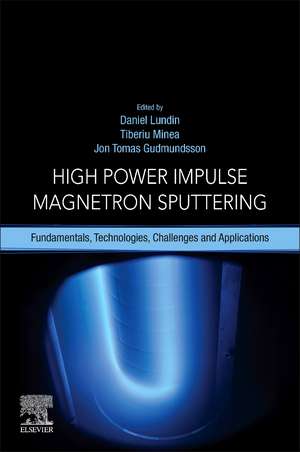 Edited by
Daniel Lundin
Tiberiu Minea
Jon Tomas Gudmundsson

HIGH POWER IMPULSE MAGNETRON SPUTTERING

Fundamentals, Technologies, Challenges and Applications

ELSEVIER